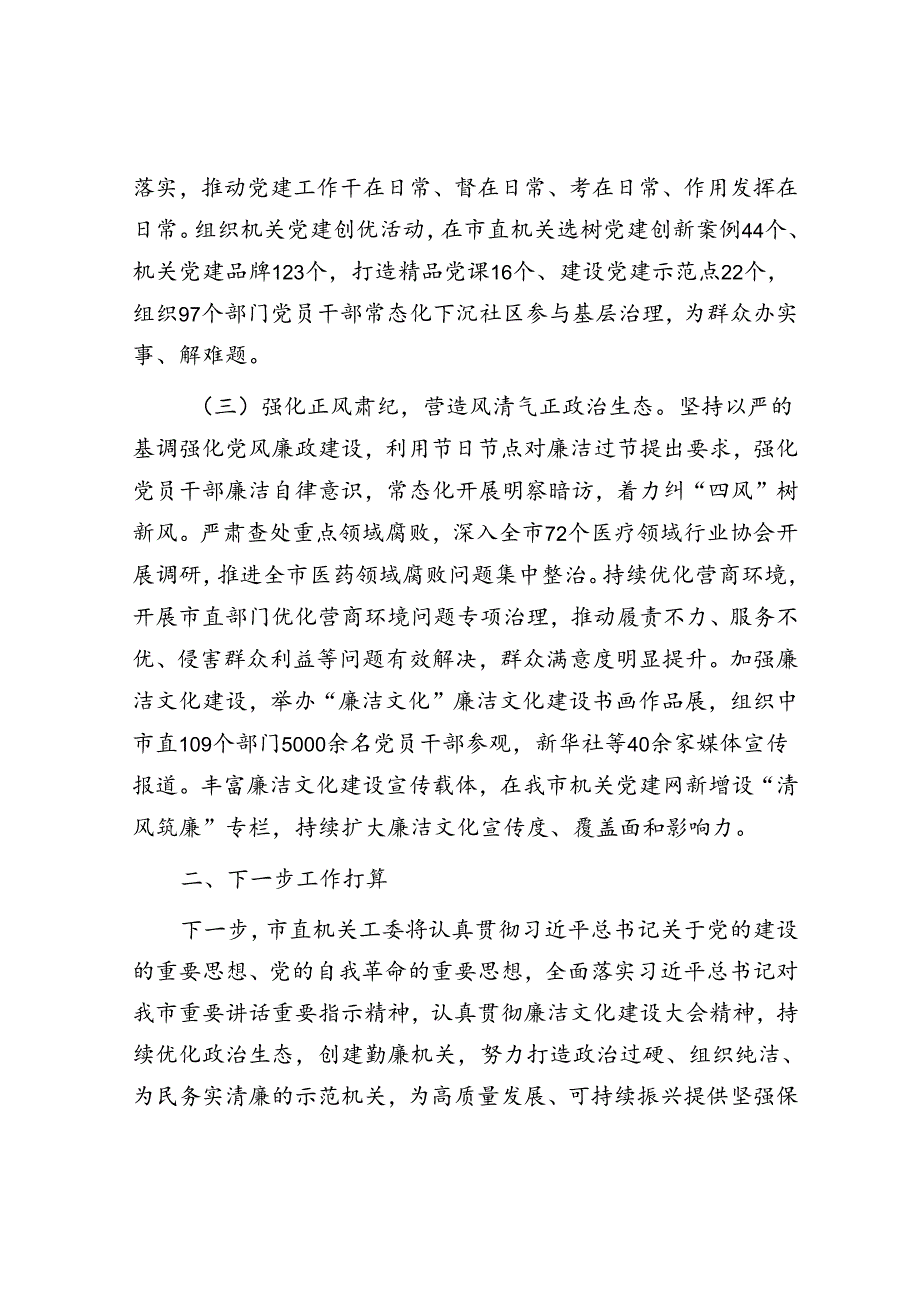 落实，推动党建工作干在日常、督在日常、考在日常、作用发挥在日常。组织机关党建创优活动，在市直机关选树党建创新案例44个、机关党建品牌123个，打造精品党课16个、建设党建示范点22个，组织97个部门党员干部常态化下沉社区参与基层治理，为群众办实事、解难题。

（三）强化正风肃纪，营造风清气正政治生态。坚持以严的基调强化党风廉政建设，利用节日节点对廉洁过节提出要求，强化党员干部廉洁自律意识，常态化开展明察暗访，着力纠“四风”树新风。严肃查处重点领域腐败，深入全市72个医疗领域行业协会开展调研，推进全市医药领域腐败问题集中整治。持续优化营商环境，开展市直部门优化营商环境问题专项治理，推动履责不力、服务不优、侵害群众利益等问题有效解决，群众满意度明显提升。加强廉洁文化建设，举办“廉洁文化”廉洁文化建设书画作品展，组织中市直109个部门5000余名党员干部参观，新华社等40余家媒体宣传报道。丰富廉洁文化建设宣传载体，在我市机关党建网新增设“清风筑廉”专栏，持续扩大廉洁文化宣传度、覆盖面和影响力。

二、下一步工作打算

下一步，市直机关工委将认真贯彻习近平总书记关于党的建设的重要思想、党的自我革命的重要思想，全面落实习近平总书记对我市重要讲话重要指示精神，认真贯彻廉洁文化建设大会精神，持续优化政治生态，创建勤廉机关，努力打造政治过硬、组织纯洁、为民务实清廉的示范机关，为高质量发展、可持续振兴提供坚强保